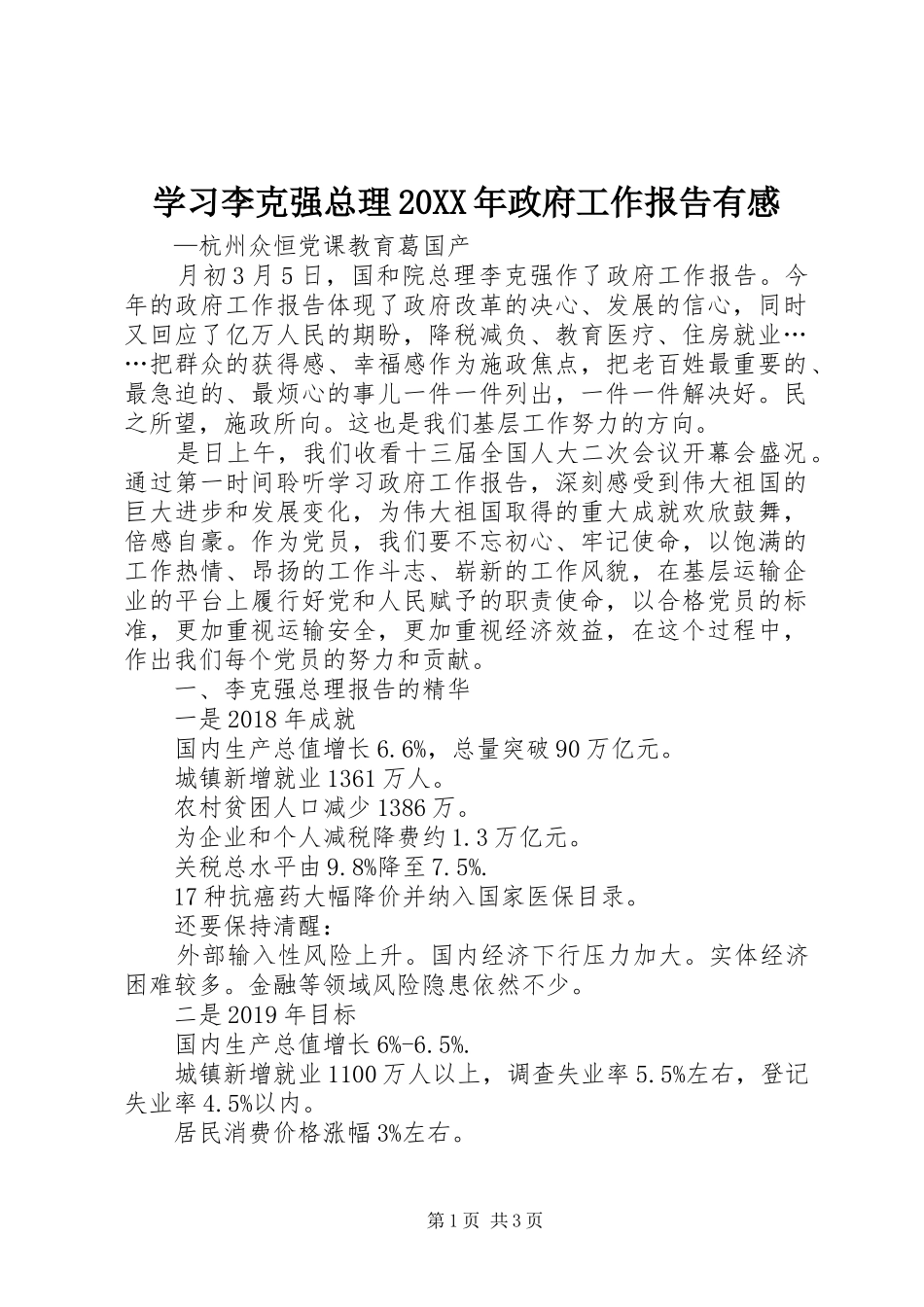 学习李克强总理20XX年政府工作报告有感

—杭州众恒党课教育葛国产

月初3月5日，国和院总理李克强作了政府工作报告。今年的政府工作报告体现了政府改革的决心、发展的信心，同时又回应了亿万人民的期盼，降税减负、教育医疗、住房就业……把群众的获得感、幸福感作为施政焦点，把老百姓最重要的、最急迫的、最烦心的事儿一件一件列出，一件一件解决好。民之所望，施政所向。这也是我们基层工作努力的方向。

是日上午，我们收看十三届全国人大二次会议开幕会盛况。通过第一时间聆听学习政府工作报告，深刻感受到伟大祖国的巨大进步和发展变化，为伟大祖国取得的重大成就欢欣鼓舞，倍感自豪。作为党员，我们要不忘初心、牢记使命，以饱满的工作热情、昂扬的工作斗志、崭新的工作风貌，在基层运输企业的平台上履行好党和人民赋予的职责使命，以合格党员的标准，更加重视运输安全，更加重视经济效益，在这个过程中，作出我们每个党员的努力和贡献。

一、李克强总理报告的精华

一是2018年成就

国内生产总值增长6.6%，总量突破90万亿元。

城镇新增就业1361万人。

农村贫困人口减少1386万。

为企业和个人减税降费约1.3万亿元。

关税总水平由9.8%降至7.5%.

17种抗癌药大幅降价并纳入国家医保目录。

还要保持清醒：

外部输入性风险上升。国内经济下行压力加大。实体经济困难较多。金融等领域风险隐患依然不少。

二是2019年目标

国内生产总值增长6%-6.5%.

城镇新增就业1100万人以上，调查失业率5.5%左右，登记失业率4.5%以内。

居民消费价格涨幅3%左右。

第1页 共3页